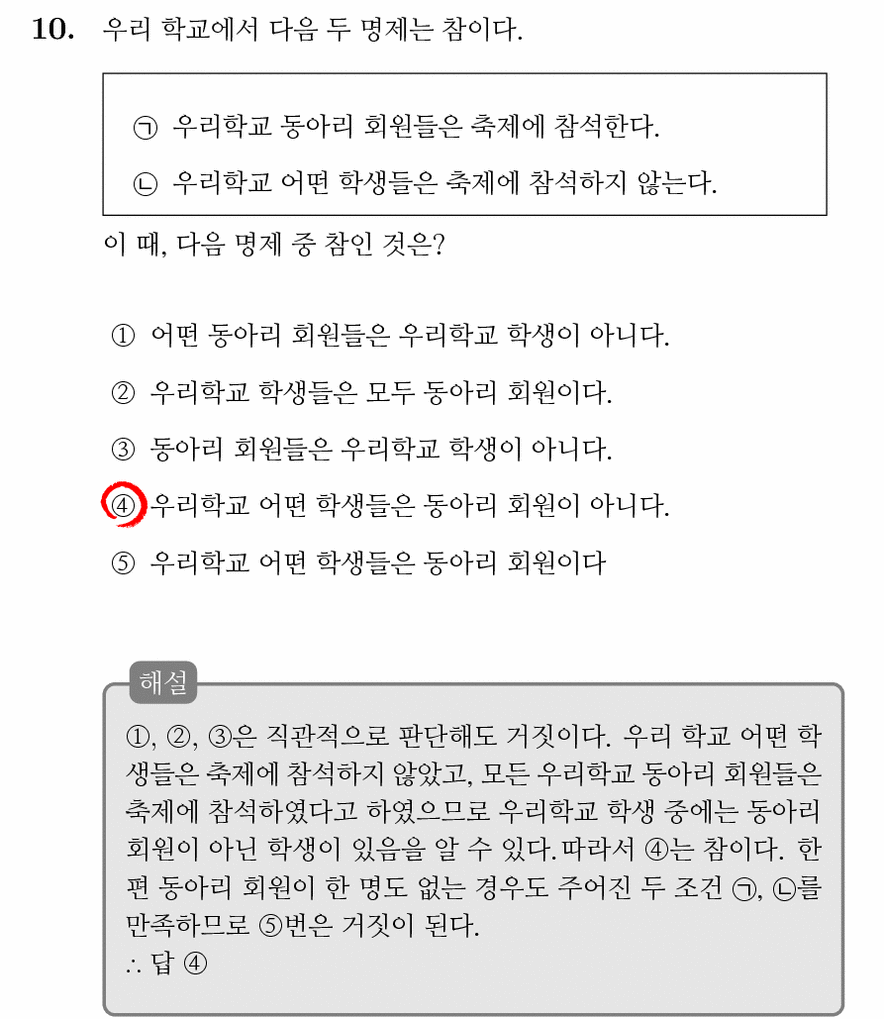 10. 우리 학교에서 다음 두 명제는 참이다.

㉠ 우리학교 동아리 회원들은 축제에 참석한다.

㉡ 우리학교 어떤 학생들은 축제에 참석하지 않는다.

이 때, 다음 명제 중 참인 것은?

① 어떤 동아리 회원들은 우리학교 학생이 아니다.

② 우리학교 학생들은 모두 동아리 회원이다.

③ 동아리 회원들은 우리학교 학생이 아니다.

④ 우리학교 어떤 학생들은 동아리 회원이 아니다.

⑤ 우리학교 어떤 학생들은 동아리 회원이다

해설

①, ②, ③은 직관적으로 판단해도 거짓이다. 우리 학교 어떤 학생들은 축제에 참석하지 않았고, 모든 우리학교 동아리 회원들은 축제에 참석하였다고 하였으므로 우리학교 학생 중에는 동아리 회원이 아닌 학생이 있음을 알 수 있다. 따라서 ④는 참이다. 한편 동아리 회원이 한 명도 없는 경우도 주어진 두 조건 ㉠, ㉡를 만족하므로 ⑤번은 거짓이 된다.
∴ 답 ④